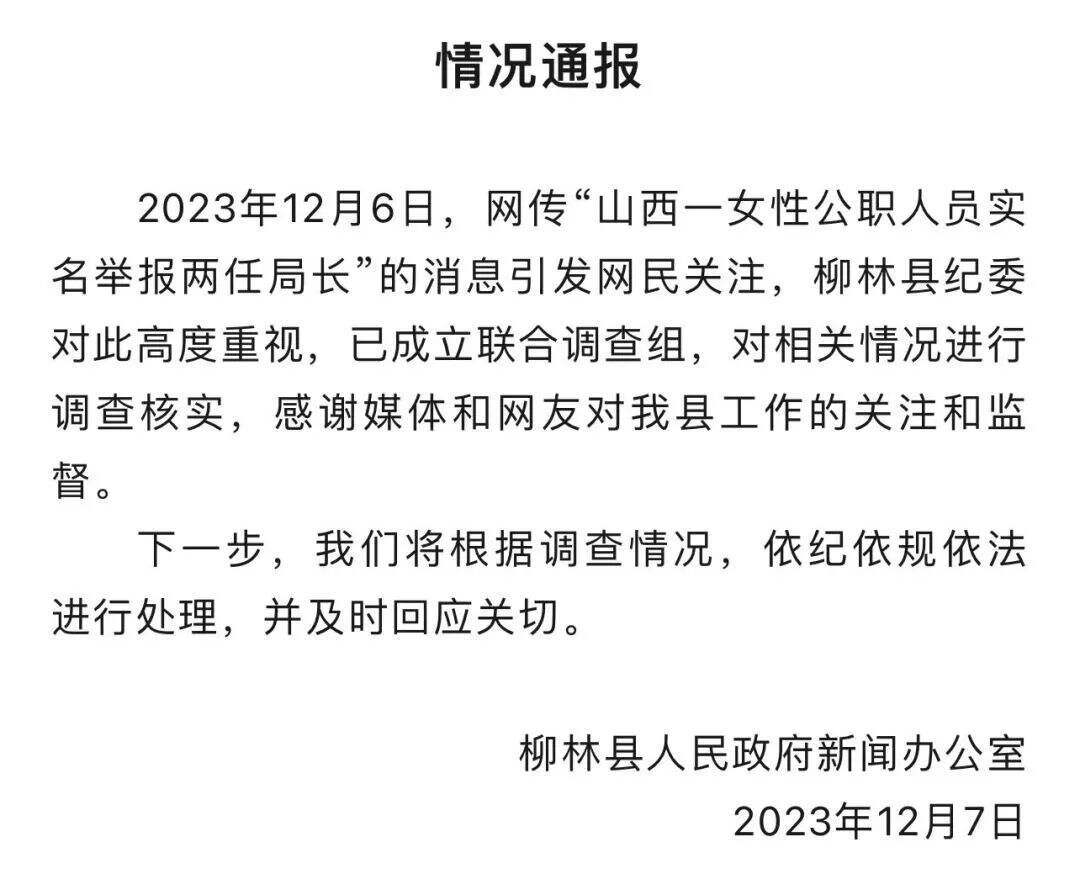 情况通报

2023年12月6日，网传“山西一女性公职人员实名举报两任局长”的消息引发网民关注，柳林县纪委对此高度重视，已成立联合调查组，对相关情况进行调查核实，感谢媒体和网友对我县工作的关注和监督。

下一步，我们将根据调查情况，依纪依规依法进行处理，并及时回应关切。

柳林县人民政府新闻办公室
2023年12月7日